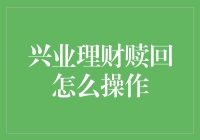 兴业理财赎回怎么操作